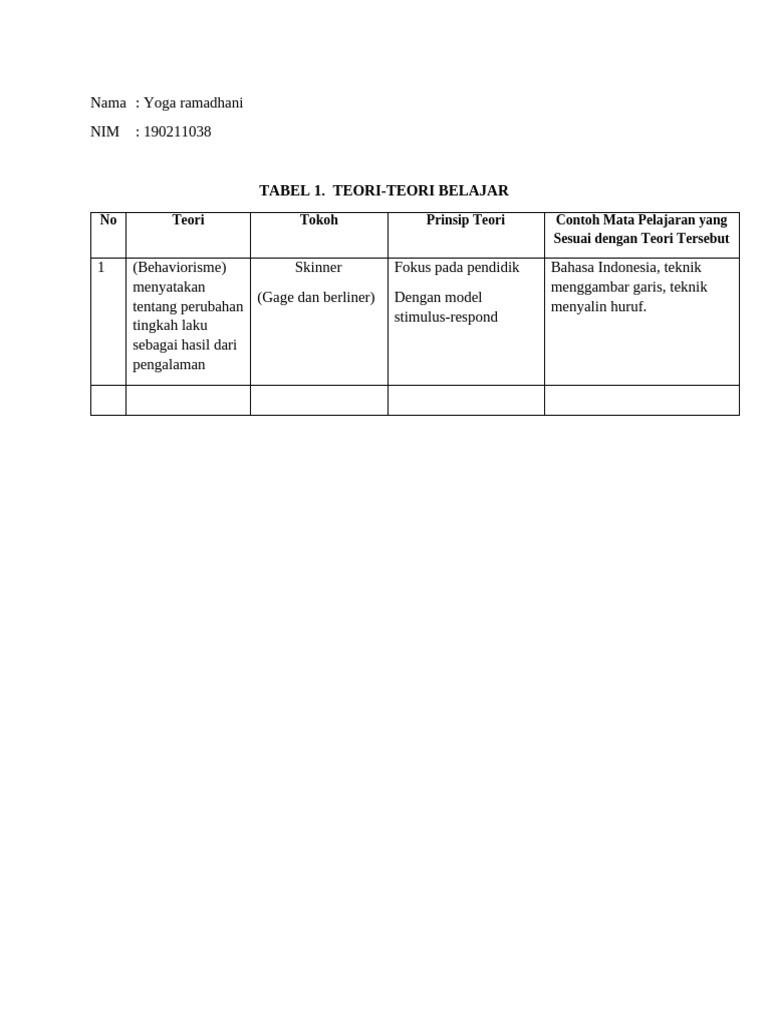 Nama : Yoga ramadhani

NIM : 190211038

TABEL 1. TEORI-TEORI BELAJAR

| No | Teori | Tokoh | Prinsip Teori | Contoh Mata Pelajaran yang Sesuai dengan Teori Tersebut |
|---|---|---|---|---|
| 1 | (Behaviorisme) menyatakan tentang perubahan tingkah laku sebagai hasil dari pengalaman | Skinner (Gage dan berliner) | Fokus pada pendidik Dengan model stimulus-respond | Bahasa Indonesia, teknik menggambar garis, teknik menyalin huruf. |
| | | | | |